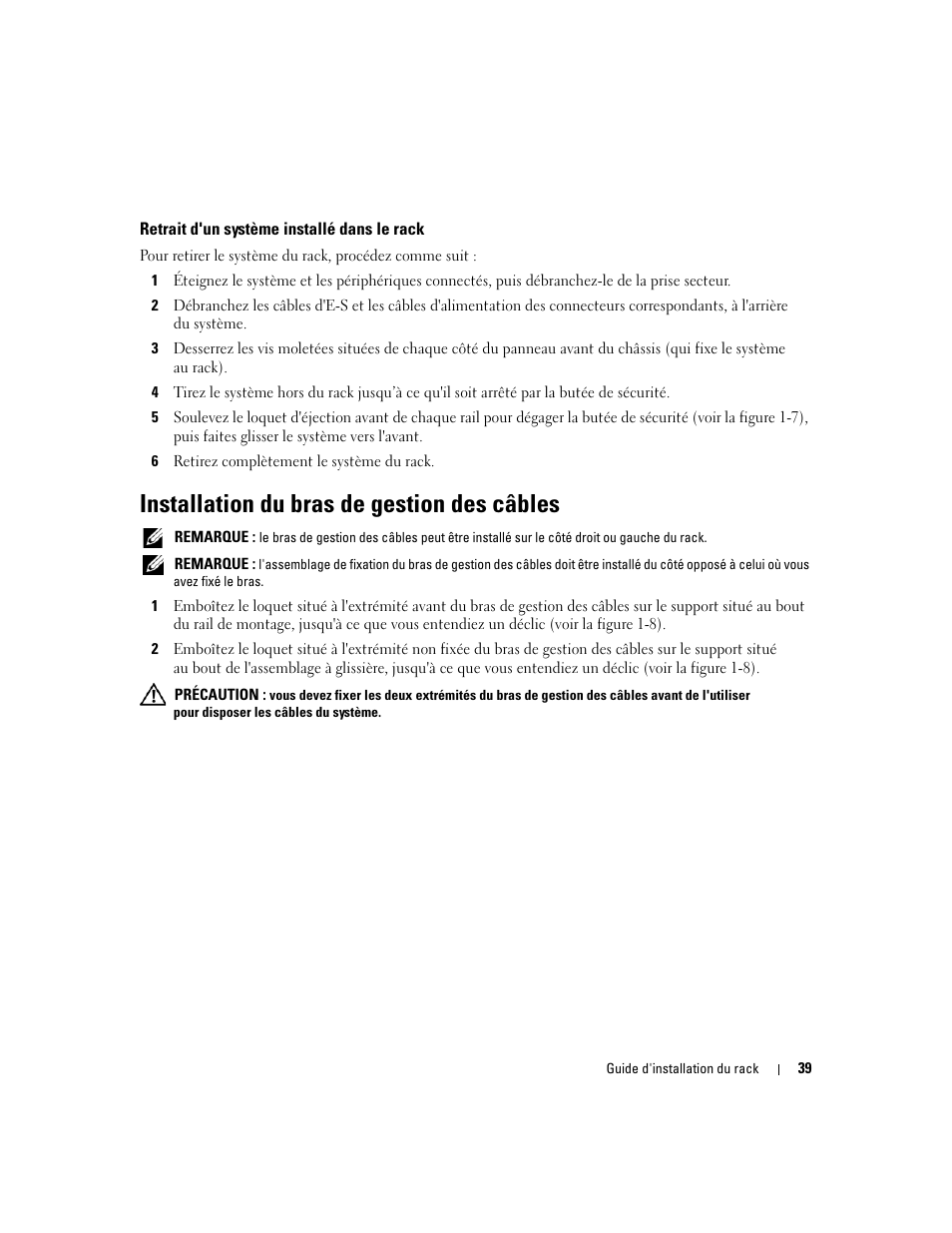 Retrait d'un système installé dans le rack

Pour retirer le système du rack, procédez comme suit :

1 Éteignez le système et les périphériques connectés, puis débranchez-le de la prise secteur.

2 Débranchez les câbles d'E-S et les câbles d'alimentation des connecteurs correspondants, à l'arrière du système.

3 Desserrez les vis moletées situées de chaque côté du panneau avant du châssis (qui fixe le système au rack).

4 Tirez le système hors du rack jusqu'à ce qu'il soit arrêté par la butée de sécurité.

5 Soulevez le loquet d'éjection avant de chaque rail pour dégager la butée de sécurité (voir la figure 1-7), puis faites glisser le système vers l'avant.

6 Retirez complètement le système du rack.

Installation du bras de gestion des câbles

REMARQUE : le bras de gestion des câbles peut être installé sur le côté droit ou gauche du rack.

REMARQUE : l'assemblage de fixation du bras de gestion des câbles doit être installé du côté opposé à celui où vous avez fixé le bras.

1 Emboîtez le loquet situé à l'extrémité avant du bras de gestion des câbles sur le support situé au bout du rail de montage, jusqu'à ce que vous entendiez un déclic (voir la figure 1-8).

2 Emboîtez le loquet situé à l'extrémité non fixée du bras de gestion des câbles sur le support situé au bout de l'assemblage à glissière, jusqu'à ce que vous entendiez un déclic (voir la figure 1-8).

PRÉCAUTION : vous devez fixer les deux extrémités du bras de gestion des câbles avant de l'utiliser pour disposer les câbles du système.

Guide d'installation du rack | 39